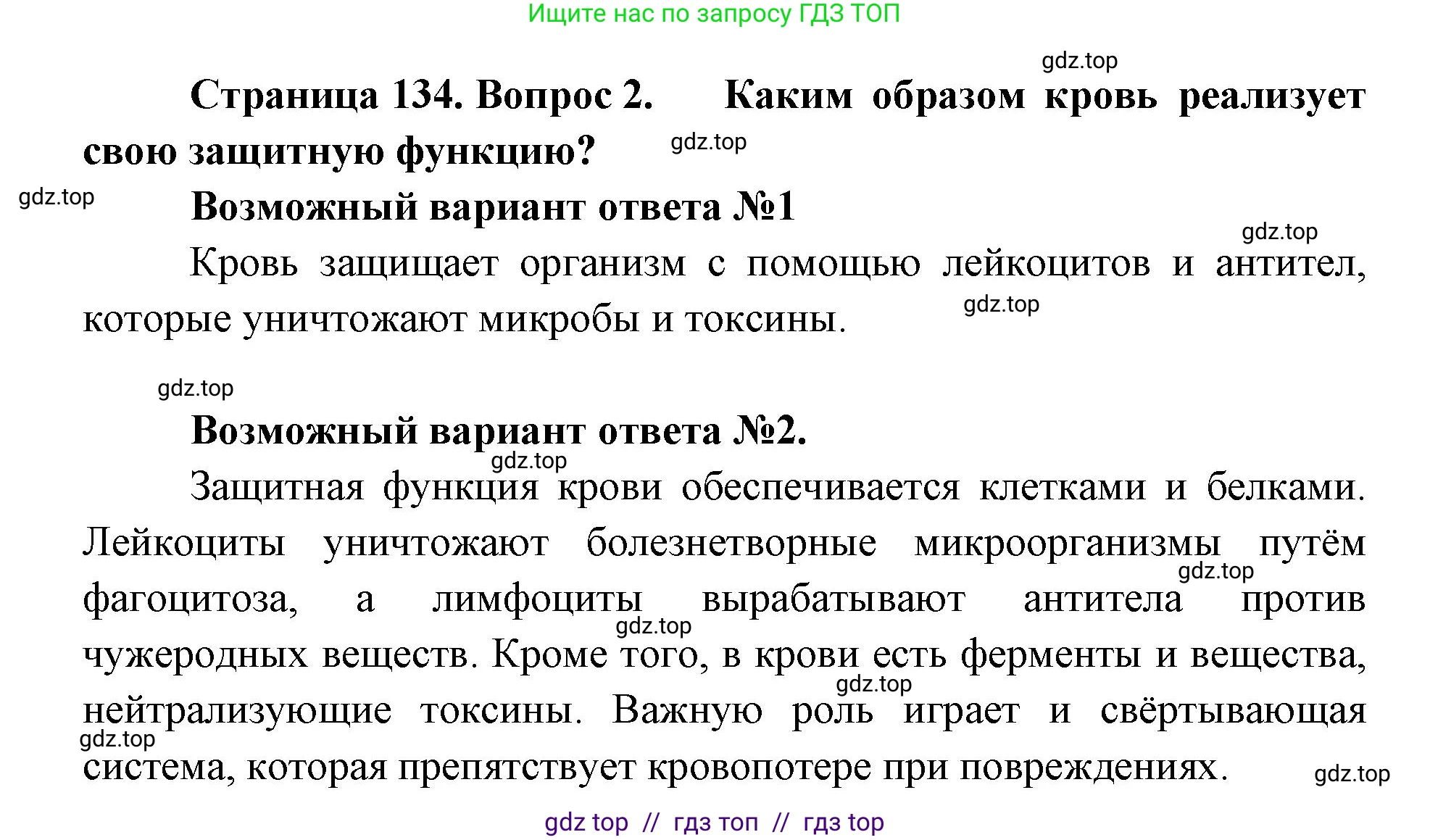 Ищите нас по запросу ГДЗ ТОП

gdz.top

Страница 134. Вопрос 2. Каким образом кровь реализует свою защитную функцию?

gdz.top

gdz.top

Возможный вариант ответа №1

gdz.top

Кровь защищает организм с помощью лейкоцитов и антител, которые уничтожают микробы и токсины.

gdz.top

gdz.top

Возможный вариант ответа №2.

gdz.top

Защитная функция крови обеспечивается клетками и белками. Лейкоциты уничтожают болезнетворные микроорганизмы путём фагоцитоза, а лимфоциты вырабатывают антитела против чужеродных веществ. Кроме того, в крови есть ферменты и вещества, нейтрализующие токсины. Важную роль играет и свёртывающая система, которая препятствует кровопотере при повреждениях.

gdz.top

gdz.top

gdz.top

gdz.top

gdz.top

gdz top // гдз топ // гдз top